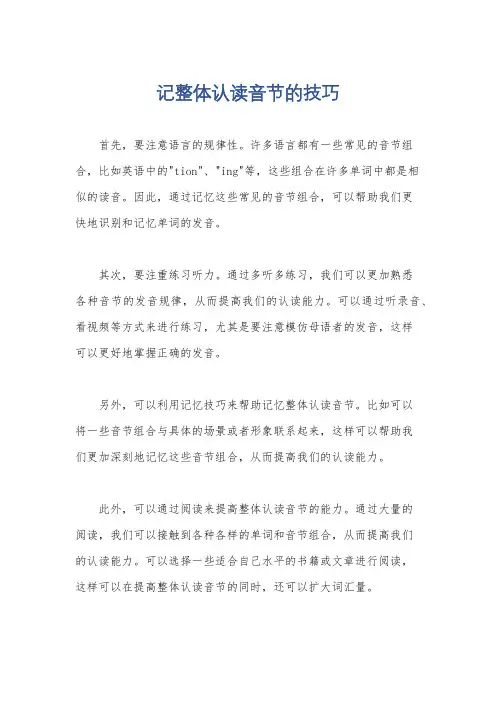 记整体认读音节的技巧

首先，要注意语言的规律性。许多语言都有一些常见的音节组合，比如英语中的"tion"、"ing"等，这些组合在许多单词中都是相似的读音。因此，通过记忆这些常见的音节组合，可以帮助我们更快地识别和记忆单词的发音。

其次，要注重练习听力。通过多听多练习，我们可以更加熟悉各种音节的发音规律，从而提高我们的认读能力。可以通过听录音、看视频等方式来进行练习，尤其是要注意模仿母语者的发音，这样可以更好地掌握正确的发音。

另外，可以利用记忆技巧来帮助记忆整体认读音节。比如可以将一些音节组合与具体的场景或者形象联系起来，这样可以帮助我们更加深刻地记忆这些音节组合，从而提高我们的认读能力。

此外，可以通过阅读来提高整体认读音节的能力。通过大量的阅读，我们可以接触到各种各样的单词和音节组合，从而提高我们的认读能力。可以选择一些适合自己水平的书籍或文章进行阅读，这样可以在提高整体认读音节的同时，还可以扩大词汇量。